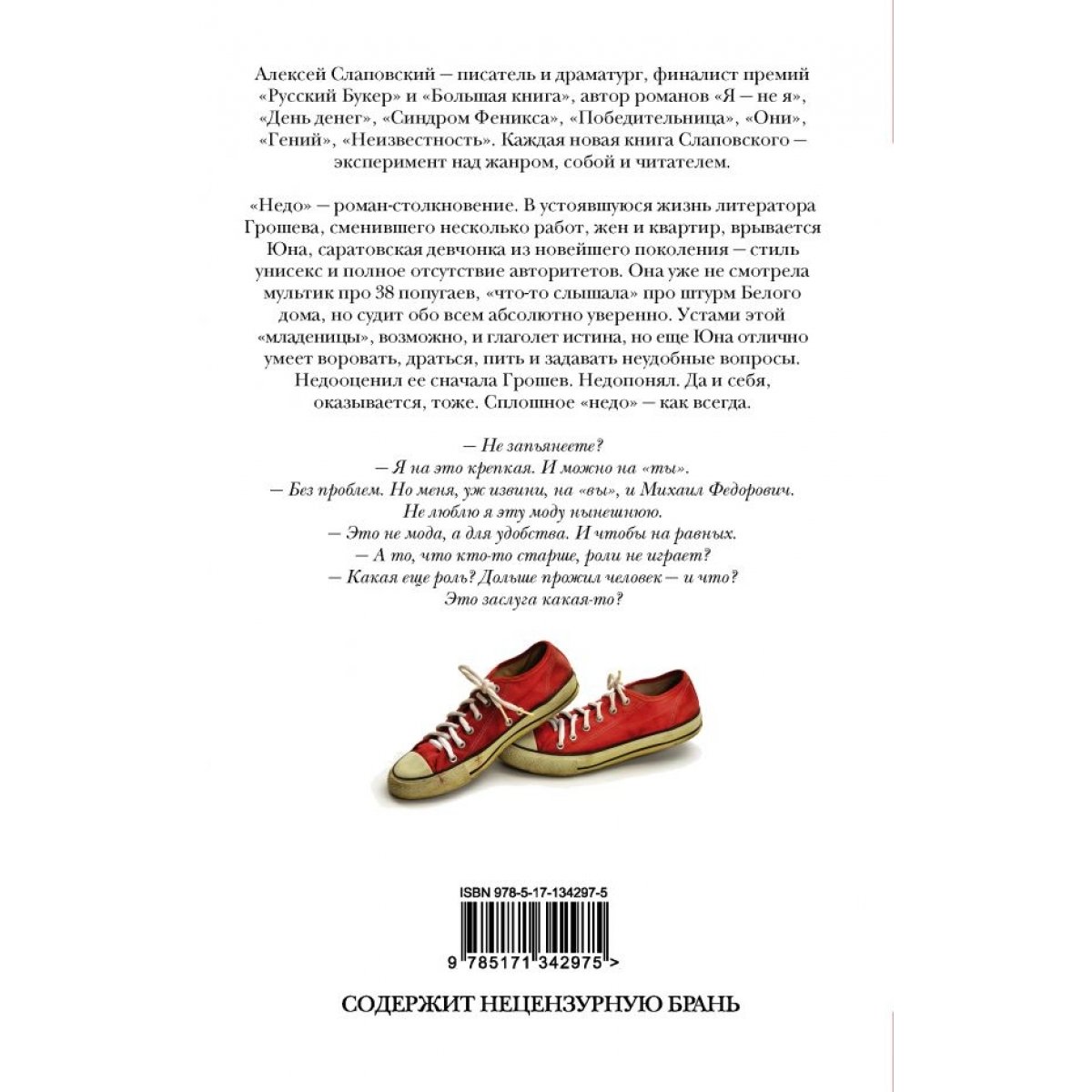 Алексей Слаповский — писатель и драматург, финалист премий «Русский Букер» и «Большая книга», автор романов «Я — не я», «День денег», «Синдром Феникса», «Победительница», «Они», «Гений», «Неизвестность». Каждая новая книга Слаповского — эксперимент над жанром, собой и читателем.

«Недо» — роман-столкновение. В устоявшуюся жизнь литератора Грошева, сменившего несколько работ, жен и квартир, врывается Юна, саратовская девчонка из новейшего поколения — стиль унисекс и полное отсутствие авторитетов. Она уже не смотрела мультик про 38 попугаев, «что-то слышала» про штурм Белого дома, но судит обо всем абсолютно уверенно. Устами этой «младеницы», возможно, и глаголет истина, но еще Юна отлично умеет воровать, драться, пить и задавать неудобные вопросы. Недооценил ее сначала Грошев. Недопонял. Да и себя, оказывается, тоже. Сплошное «недо» — как всегда.

— Не запьянеете?
— Я на это крепкая. И можно на «ты».
— Без проблем. Но меня, уж извини, на «вы», и Михаил Федорович. Не люблю я эту моду нынешнюю.
— Это не мода, а для удобства. И чтобы на равных.
— А то, что кто-то старше, роли не играет?
— Какая еще роль? Дольше прожил человек — и что? Это заслуга какая-то?

ISBN 978-5-17-134297-5

9 785171 342975 >

СОДЕРЖИТ НЕЦЕНЗУРНУЮ БРАНЬ